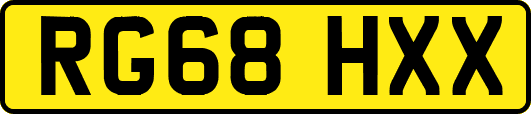 RG68 HXX